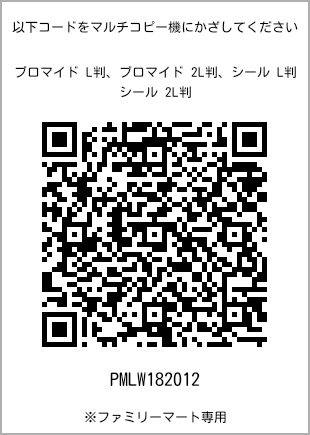 以下コードをマルチコピー機にかざしてください

ブロマイド L判、ブロマイド 2L判、シール L判
シール 2L判

PMLW182012

※ファミリーマート専用